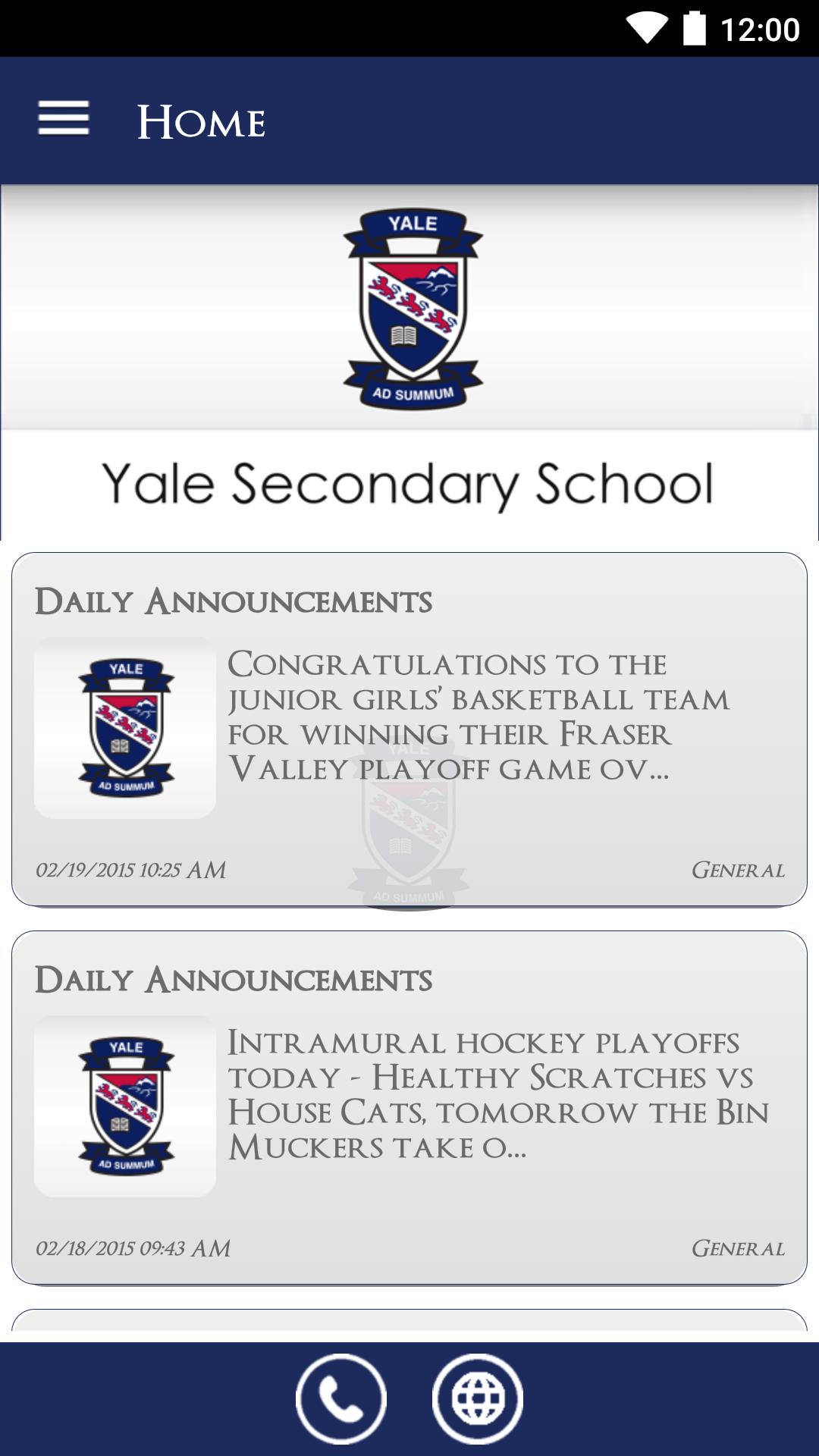 12:00

Home

YALE

AD SUMMUM

Yale Secondary School

Daily Announcements

YALE

AD SUMMUM

Congratulations to the junior girls' basketball team for winning their Fraser Valley playoff game ov...

02/19/2015 10:25 AM

General

Daily Announcements

YALE

AD SUMMUM

Intramural hockey playoffs today - Healthy Scratches vs House Cats, tomorrow the Bin Muckers take o...

02/18/2015 09:43 AM

General